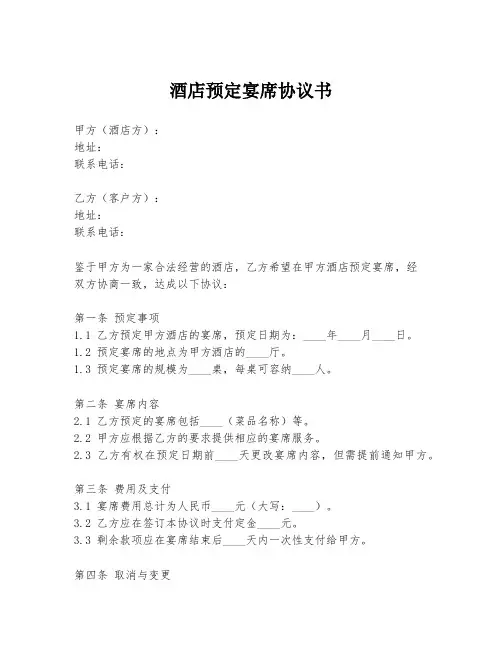 酒店预定宴席协议书

甲方（酒店方）：
地址：
联系电话：

乙方（客户方）：
地址：
联系电话：

鉴于甲方为一家合法经营的酒店，乙方希望在甲方酒店预定宴席，经双方协商一致，达成以下协议：

第一条 预定事项
1.1 乙方预定甲方酒店的宴席，预定日期为：____年____月____日。
1.2 预定宴席的地点为甲方酒店的____厅。
1.3 预定宴席的规模为____桌，每桌可容纳____人。

第二条 宴席内容
2.1 乙方预定的宴席包括____（菜品名称）等。
2.2 甲方应根据乙方的要求提供相应的宴席服务。
2.3 乙方有权在预定日期前____天更改宴席内容，但需提前通知甲方。

第三条 费用及支付
3.1 宴席费用总计为人民币____元（大写：____）。
3.2 乙方应在签订本协议时支付定金____元。
3.3 剩余款项应在宴席结束后____天内一次性支付给甲方。

第四条 取消与变更